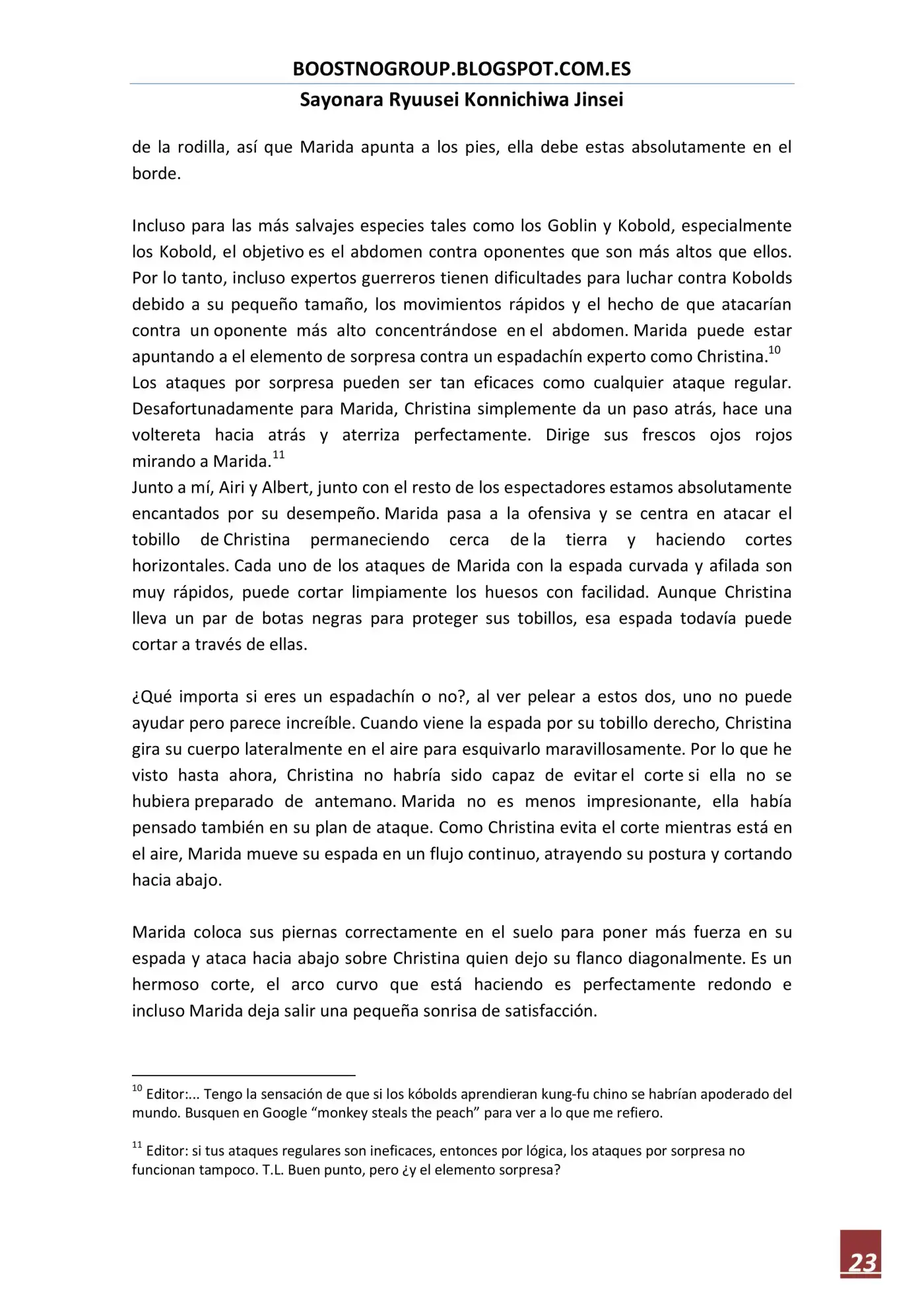 BOOSTNOGROUP.BLOGSPOT.COM.ES

Sayonara Ryuusei Konnichiwa Jinsei

de la rodilla, así que Marida apunta a los pies, ella debe estas absolutamente en el borde.

Incluso para las más salvajes especies tales como los Goblin y Kobold, especialmente los Kobold, el objetivo es el abdomen contra oponentes que son más altos que ellos. Por lo tanto, incluso expertos guerreros tienen dificultades para luchar contra Kobolds debido a su pequeño tamaño, los movimientos rápidos y el hecho de que atacarían contra un oponente más alto concentrándose en el abdomen. Marida puede estar apuntando a el elemento de sorpresa contra un espadachín experto como Christina.$^{10}$
Los ataques por sorpresa pueden ser tan eficaces como cualquier ataque regular. Desafortunadamente para Marida, Christina simplemente da un paso atrás, hace una voltereta hacia atrás y aterriza perfectamente. Dirige sus frescos ojos rojos mirando a Marida.$^{11}$
Junto a mí, Airi y Albert, junto con el resto de los espectadores estamos absolutamente encantados por su desempeño. Marida pasa a la ofensiva y se centra en atacar el tobillo de Christina permaneciendo cerca de la tierra y haciendo cortes horizontales. Cada uno de los ataques de Marida con la espada curvada y afilada son muy rápidos, puede cortar limpiamente los huesos con facilidad. Aunque Christina lleva un par de botas negras para proteger sus tobillos, esa espada todavía puede cortar a través de ellas.

¿Qué importa si eres un espadachín o no?, al ver pelear a estos dos, uno no puede ayudar pero parece increíble. Cuando viene la espada por su tobillo derecho, Christina gira su cuerpo lateralmente en el aire para esquivarlo maravillosamente. Por lo que he visto hasta ahora, Christina no habría sido capaz de evitar el corte si ella no se hubiera preparado de antemano. Marida no es menos impresionante, ella había pensado también en su plan de ataque. Como Christina evita el corte mientras está en el aire, Marida mueve su espada en un flujo continuo, atrayendo su postura y cortando hacia abajo.

Marida coloca sus piernas correctamente en el suelo para poner más fuerza en su espada y ataca hacia abajo sobre Christina quien dejo su flanco diagonalmente. Es un hermoso corte, el arco curvo que está haciendo es perfectamente redondo e incluso Marida deja salir una pequeña sonrisa de satisfacción.

$^{10}$ Editor:... Tengo la sensación de que si los kóbolds aprendieran kung-fu chino se habrían apoderado del mundo. Busquen en Google "monkey steals the peach" para ver a lo que me refiero.

$^{11}$ Editor: si tus ataques regulares son ineficaces, entonces por lógica, los ataques por sorpresa no funcionan tampoco. T.L. Buen punto, pero ¿y el elemento sorpresa?

23